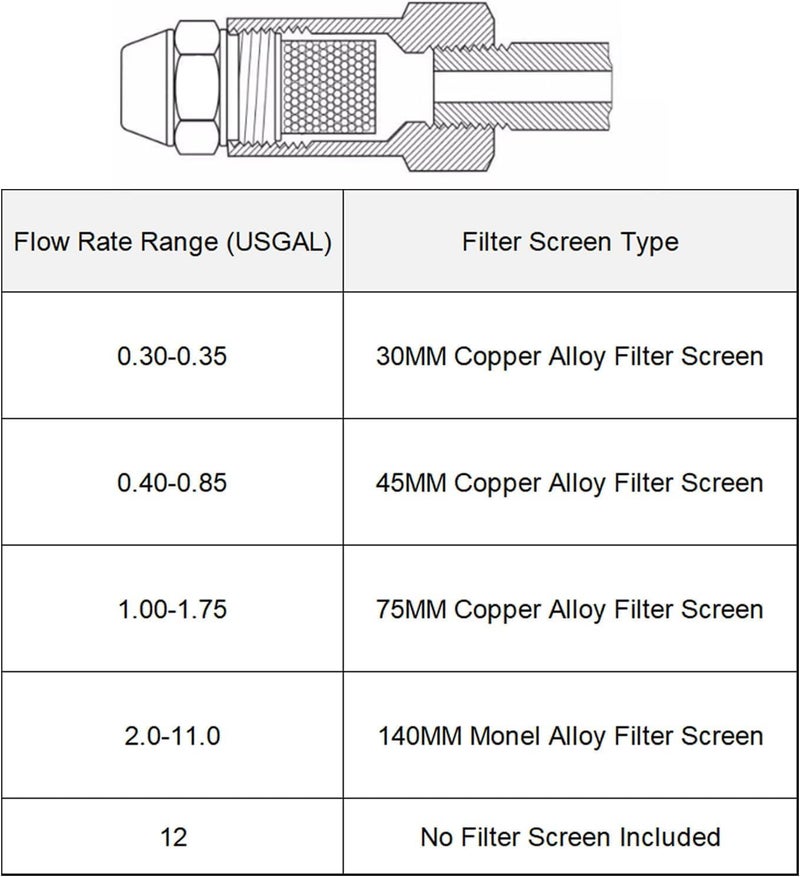 | Flow Rate Range (USGAL) | Filter Screen Type |
|---|---|
| 0.30-0.35 | 30MM Copper Alloy Filter Screen |
| 0.40-0.85 | 45MM Copper Alloy Filter Screen |
| 1.00-1.75 | 75MM Copper Alloy Filter Screen |
| 2.0-11.0 | 140MM Monel Alloy Filter Screen |
| 12 | No Filter Screen Included |